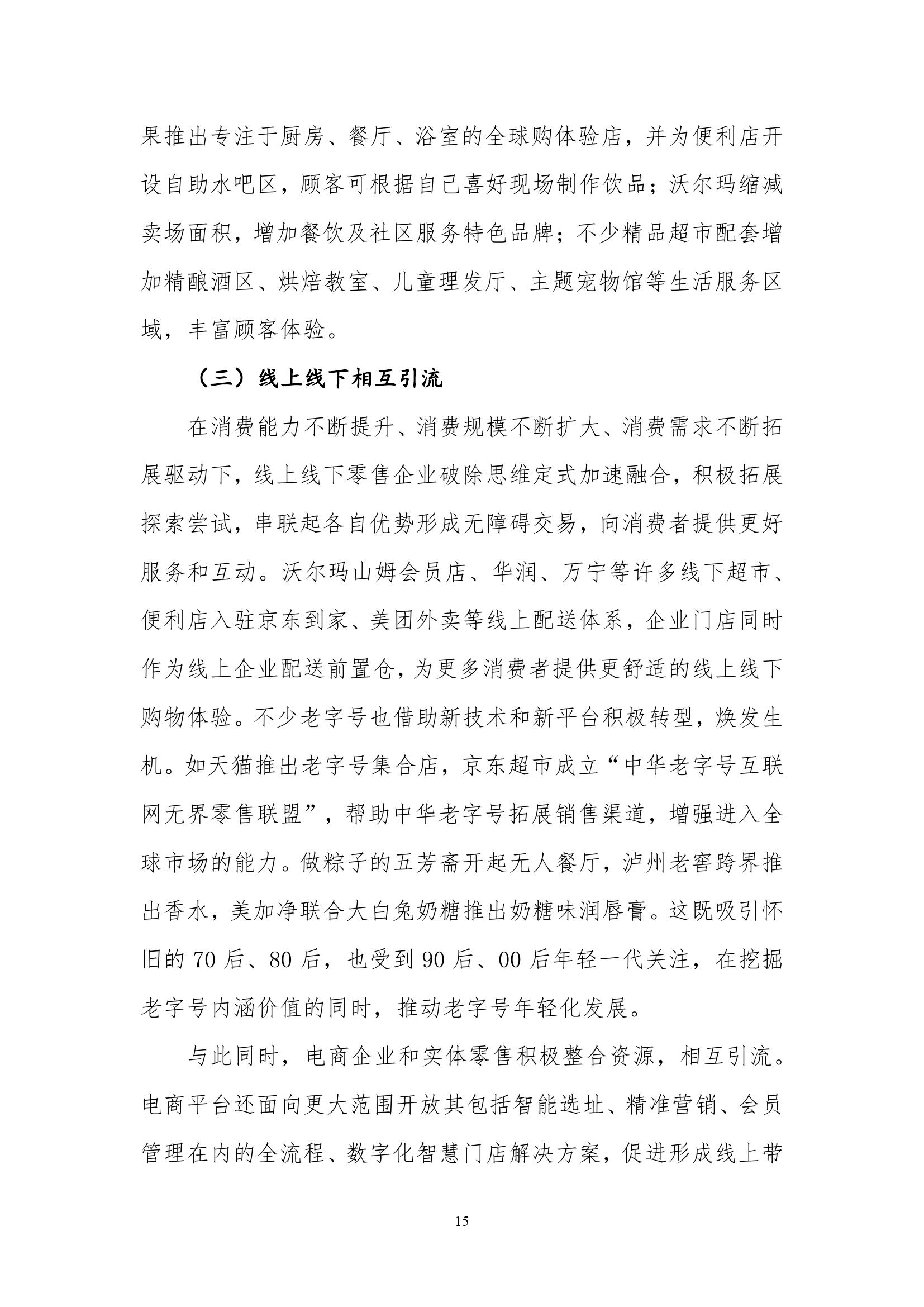 果推出专注于厨房、餐厅、浴室的全球购体验店，并为便利店开设自助水吧区，顾客可根据自己喜好现场制作饮品；沃尔玛缩减卖场面积，增加餐饮及社区服务特色品牌；不少精品超市配套增加精酿酒区、烘焙教室、儿童理发厅、主题宠物馆等生活服务区域，丰富顾客体验。

（三）线上线下相互引流

在消费能力不断提升、消费规模不断扩大、消费需求不断拓展驱动下，线上线下零售企业破除思维定式加速融合，积极拓展探索尝试，串联起各自优势形成无障碍交易，向消费者提供更好服务和互动。沃尔玛山姆会员店、华润、万宁等许多线下超市、便利店入驻京东到家、美团外卖等线上配送体系，企业门店同时作为线上企业配送前置仓，为更多消费者提供更舒适的线上线下购物体验。不少老字号也借助新技术和新平台积极转型，焕发生机。如天猫推出老字号集合店，京东超市成立“中华老字号互联网无界零售联盟”，帮助中华老字号拓展销售渠道，增强进入全球市场的能力。做粽子的五芳斋开起无人餐厅，泸州老窖跨界推出香水，美加净联合大白兔奶糖推出奶糖味润唇膏。这既吸引怀旧的 70 后、80 后，也受到 90 后、00 后年轻一代关注，在挖掘老字号内涵价值的同时，推动老字号年轻化发展。

与此同时，电商企业和实体零售积极整合资源，相互引流。电商平台还面向更大范围开放其包括智能选址、精准营销、会员管理在内的全流程、数字化智慧门店解决方案，促进形成线上带

15